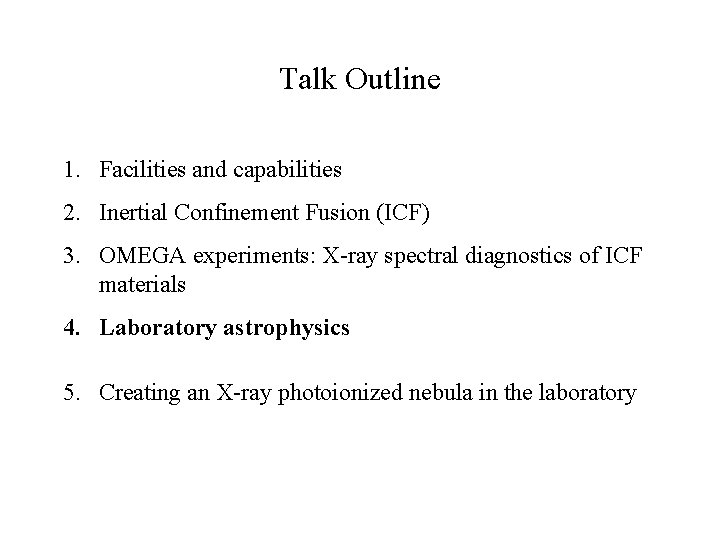 Talk Outline

1. Facilities and capabilities
2. Inertial Confinement Fusion (ICF)
3. OMEGA experiments: X-ray spectral diagnostics of ICF materials
4. Laboratory astrophysics
5. Creating an X-ray photoionized nebula in the laboratory